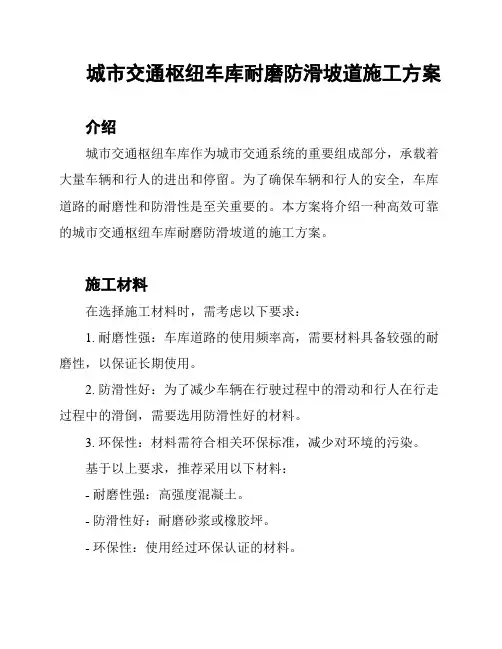 城市交通枢纽车库耐磨防滑坡道施工方案

介绍

城市交通枢纽车库作为城市交通系统的重要组成部分，承载着大量车辆和行人的进出和停留。为了确保车辆和行人的安全，车库道路的耐磨性和防滑性是至关重要的。本方案将介绍一种高效可靠的城市交通枢纽车库耐磨防滑坡道的施工方案。

施工材料

在选择施工材料时，需考虑以下要求：

1. 耐磨性强：车库道路的使用频率高，需要材料具备较强的耐磨性，以保证长期使用。

2. 防滑性好：为了减少车辆在行驶过程中的滑动和行人在行走过程中的滑倒，需要选用防滑性好的材料。

3. 环保性：材料需符合相关环保标准，减少对环境的污染。

基于以上要求，推荐采用以下材料：

- 耐磨性强：高强度混凝土。

- 防滑性好：耐磨砂浆或橡胶坪。

- 环保性：使用经过环保认证的材料。